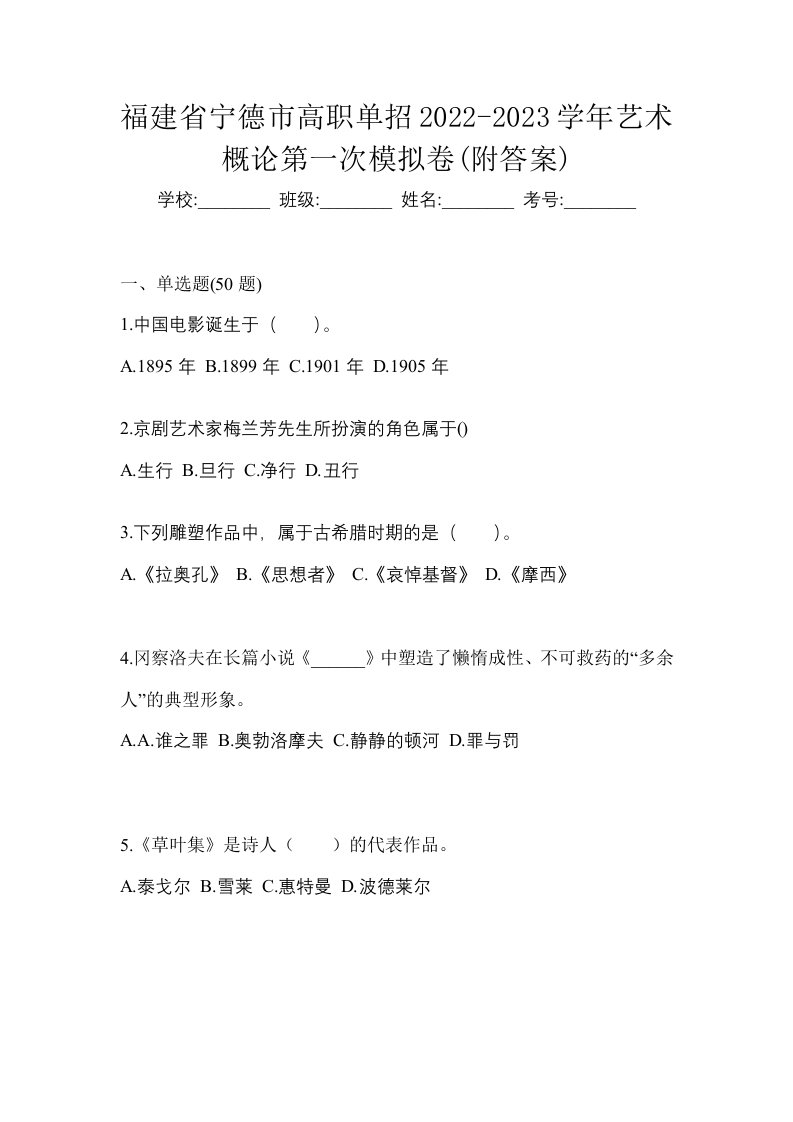 福建省宁德市高职单招2022-2023学年艺术概论第一次模拟卷(附答案)

学校:________ 班级:________ 姓名:________ 考号:________

一、单选题(50 题)

1.中国电影诞生于（　　)。

A.1895 年 B.1899 年 C.1901 年 D.1905 年

2.京剧艺术家梅兰芳先生所扮演的角色属于()

A.生行 B.旦行 C.净行 D.丑行

3.下列雕塑作品中，属于古希腊时期的是（　　)。

A.《拉奥孔》 B.《思想者》 C.《哀悼基督》 D.《摩西》

4.冈察洛夫在长篇小说《______》中塑造了懒惰成性、不可救药的“多余人”的典型形象。

A.A.谁之罪 B.奥勃洛摩夫 C.静静的顿河 D.罪与罚

5.《草叶集》是诗人（　　）的代表作品。

A.泰戈尔 B.雪莱 C.惠特曼 D.波德莱尔